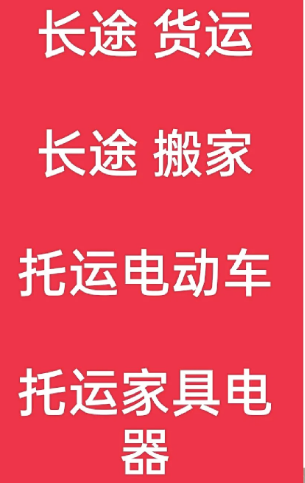 长途 货运

长途 搬家

托运电动车

托运家具电器